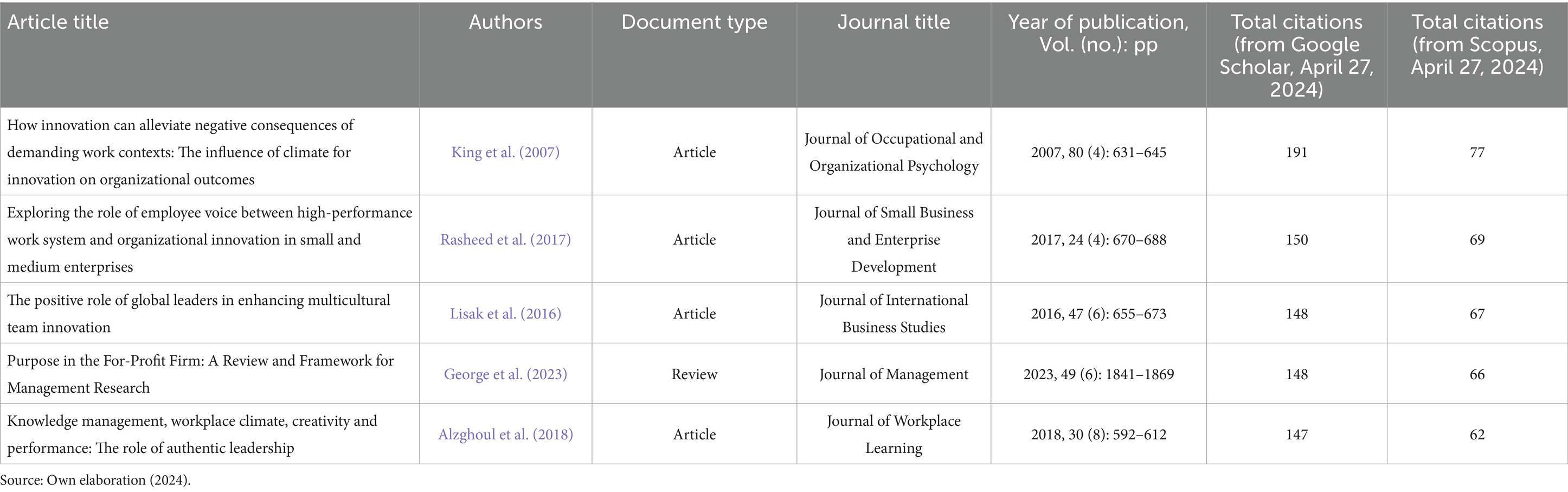 | Article title | Authors | Document type | Journal title | Year of publication, Vol. (no.): pp | Total citations (from Google Scholar, April 27, 2024) | Total citations (from Scopus, April 27, 2024) |
|---|---|---|---|---|---|---|
| How innovation can alleviate negative consequences of demanding work contexts: The influence of climate for innovation on organizational outcomes | King et al. (2007) | Article | Journal of Occupational and Organizational Psychology | 2007, 80 (4): 631–645 | 191 | 77 |
| Exploring the role of employee voice between high-performance work system and organizational innovation in small and medium enterprises | Rasheed et al. (2017) | Article | Journal of Small Business and Enterprise Development | 2017, 24 (4): 670–688 | 150 | 69 |
| The positive role of global leaders in enhancing multicultural team innovation | Lisak et al. (2016) | Article | Journal of International Business Studies | 2016, 47 (6): 655–673 | 148 | 67 |
| Purpose in the For-Profit Firm: A Review and Framework for Management Research | George et al. (2023) | Review | Journal of Management | 2023, 49 (6): 1841–1869 | 148 | 66 |
| Knowledge management, workplace climate, creativity and performance: The role of authentic leadership | Alzghoul et al. (2018) | Article | Journal of Workplace Learning | 2018, 30 (8): 592–612 | 147 | 62 |

Source: Own elaboration (2024).